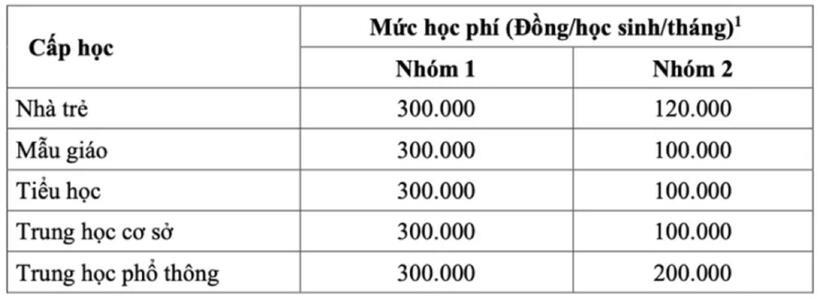 | Cấp học | Mức học phí (Đồng/học sinh/tháng)$^1$ | |
|---|---|---|
| | Nhóm 1 | Nhóm 2 |
| Nhà trẻ | 300.000 | 120.000 |
| Mẫu giáo | 300.000 | 100.000 |
| Tiểu học | 300.000 | 100.000 |
| Trung học cơ sở | 300.000 | 100.000 |
| Trung học phổ thông | 300.000 | 200.000 |